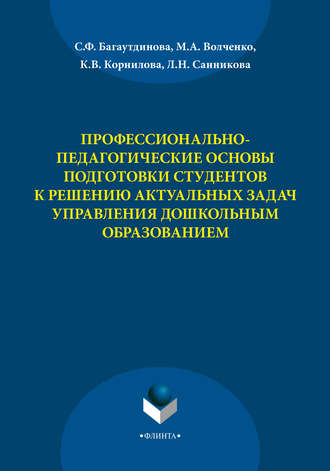 С.Ф. Багаутдинова, М.А. Волченко,
К.В. Корнилова, Л.Н. Санникова

ПРОФЕССИОНАЛЬНО-ПЕДАГОГИЧЕСКИЕ ОСНОВЫ ПОДГОТОВКИ СТУДЕНТОВ К РЕШЕНИЮ АКТУАЛЬНЫХ ЗАДАЧ УПРАВЛЕНИЯ ДОШКОЛЬНЫМ ОБРАЗОВАНИЕМ

•ФЛИНТА•